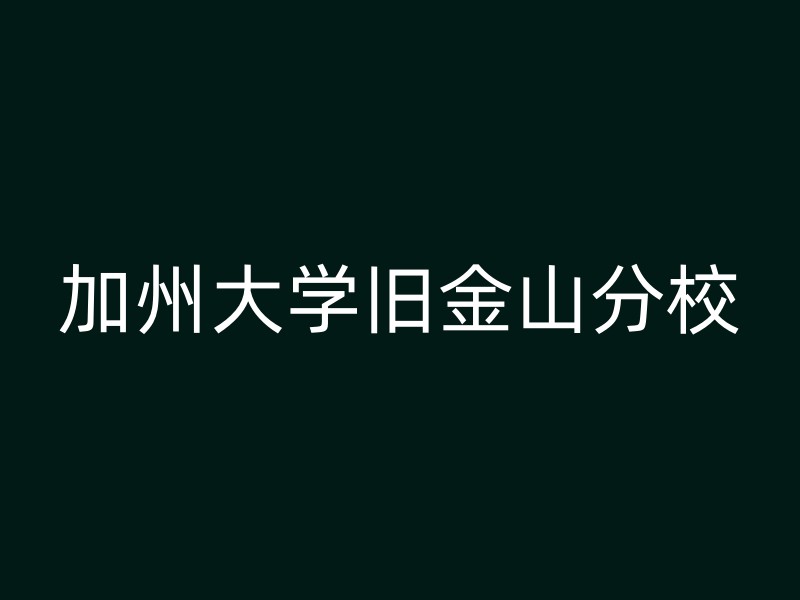 加州大学旧金山分校